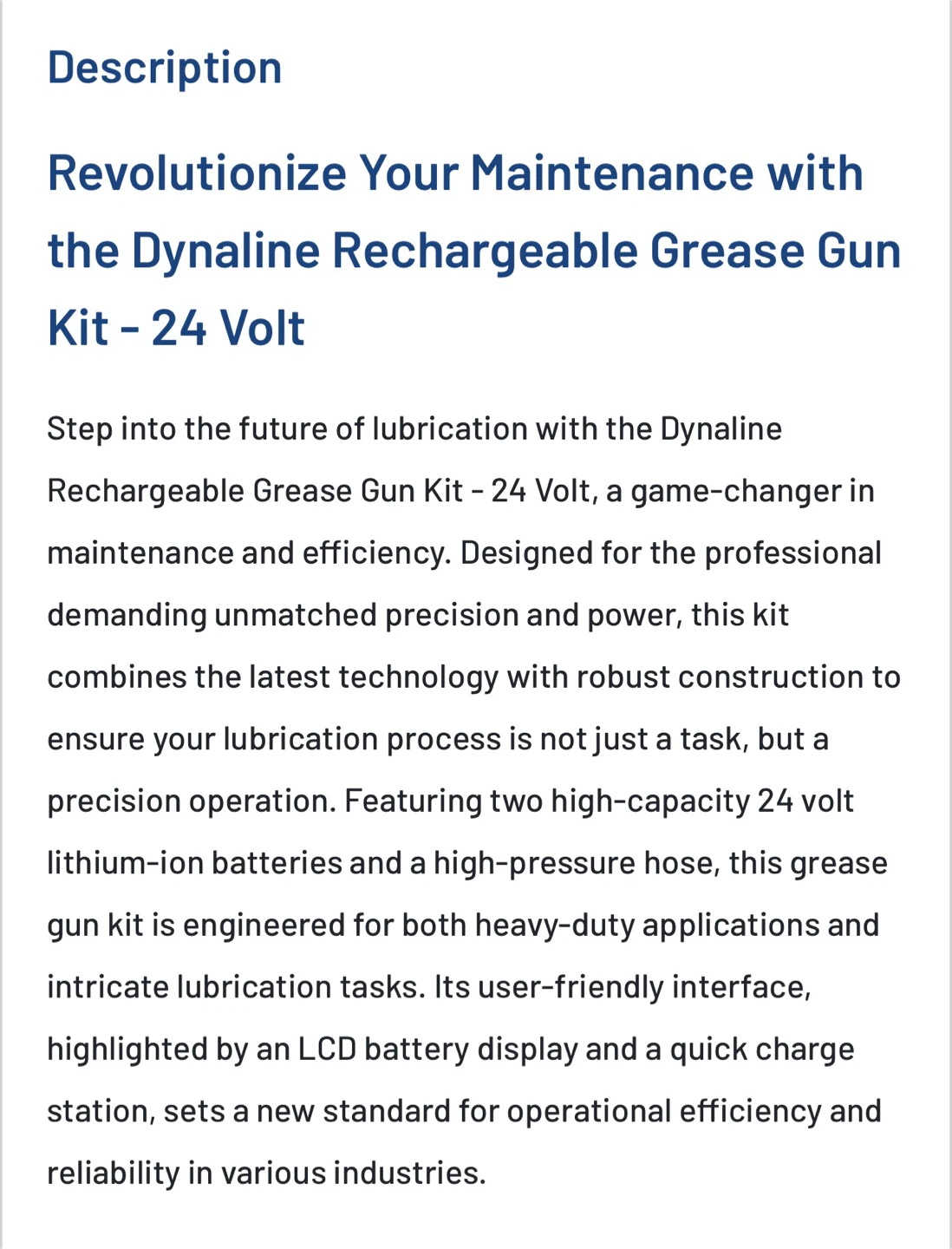 Description

Revolutionize Your Maintenance with the Dynaline Rechargeable Grease Gun Kit - 24 Volt

Step into the future of lubrication with the Dynaline Rechargeable Grease Gun Kit - 24 Volt, a game-changer in maintenance and efficiency. Designed for the professional demanding unmatched precision and power, this kit combines the latest technology with robust construction to ensure your lubrication process is not just a task, but a precision operation. Featuring two high-capacity 24 volt lithium-ion batteries and a high-pressure hose, this grease gun kit is engineered for both heavy-duty applications and intricate lubrication tasks. Its user-friendly interface, highlighted by an LCD battery display and a quick charge station, sets a new standard for operational efficiency and reliability in various industries.